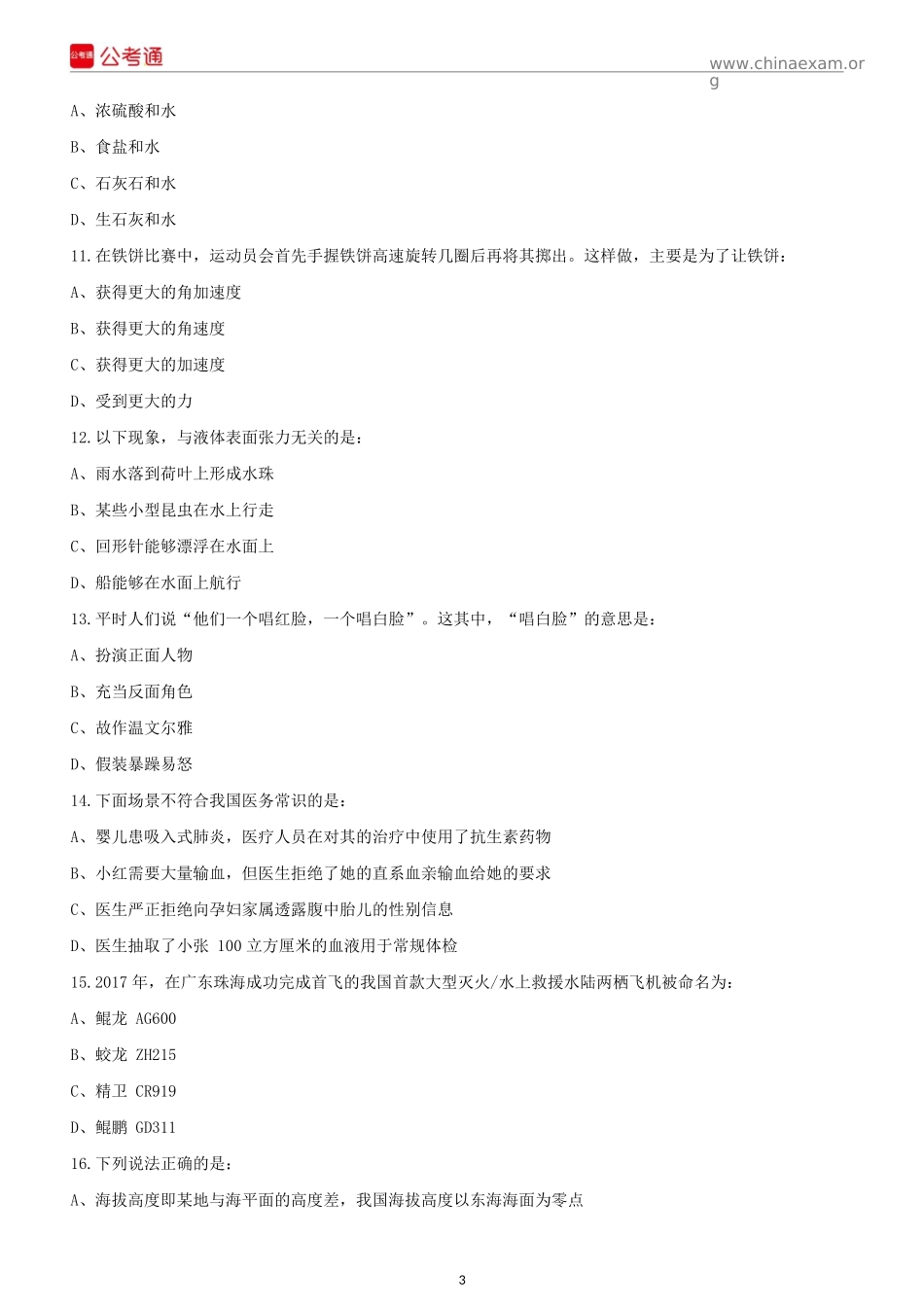 公考通 公考通

www.chinaexam.org

A、浓硫酸和水

B、食盐和水

C、石灰石和水

D、生石灰和水

11.在铁饼比赛中，运动员会首先手握铁饼高速旋转几圈后再将其掷出。这样做，主要是为了让铁饼：

A、获得更大的角加速度

B、获得更大的角速度

C、获得更大的加速度

D、受到更大的力

12.以下现象，与液体表面张力无关的是：

A、雨水落到荷叶上形成水珠

B、某些小型昆虫在水上行走

C、回形针能够漂浮在水面上

D、船能够在水面上航行

13.平时人们说“他们一个唱红脸，一个唱白脸”。这其中，“唱白脸”的意思是：

A、扮演正面人物

B、充当反面角色

C、故作温文尔雅

D、假装暴躁易怒

14.下面场景不符合我国医务常识的是：

A、婴儿患吸入式肺炎，医疗人员在对其的治疗中使用了抗生素药物

B、小红需要大量输血，但医生拒绝了她的直系血亲输血给她的要求

C、医生严正拒绝向孕妇家属透露腹中胎儿的性别信息

D、医生抽取了小张 100 立方厘米的血液用于常规体检

15.2017 年，在广东珠海成功完成首飞的我国首款大型灭火/水上救援水陆两栖飞机被命名为：

A、鲲龙 AG600

B、蛟龙 ZH215

C、精卫 CR919

D、鲲鹏 GD311

16.下列说法正确的是：

A、海拔高度即某地与海平面的高度差，我国海拔高度以东海海面为零点

3